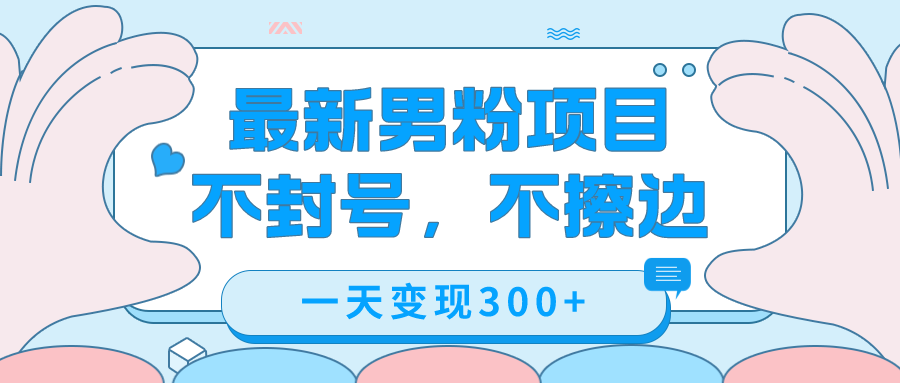 最新男粉项目
不封号，不擦边

一天变现300+